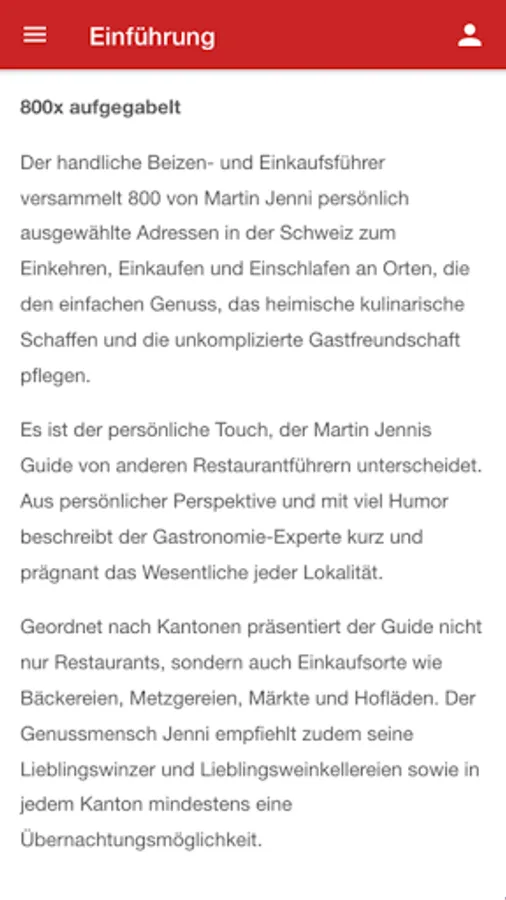 Einführung

800x aufgegabelt

Der handliche Beizen- und Einkaufsführer versammelt 800 von Martin Jenni persönlich ausgewählte Adressen in der Schweiz zum Einkehren, Einkaufen und Einschlafen an Orten, die den einfachen Genuss, das heimische kulinarische Schaffen und die unkomplizierte Gastfreundschaft pflegen.

Es ist der persönliche Touch, der Martin Jennis Guide von anderen Restaurantführern unterscheidet. Aus persönlicher Perspektive und mit viel Humor beschreibt der Gastronomie-Experte kurz und prägnant das Wesentliche jeder Lokalität.

Geordnet nach Kantonen präsentiert der Guide nicht nur Restaurants, sondern auch Einkaufsorte wie Bäckereien, Metzgereien, Märkte und Hofläden. Der Genussmensch Jenni empfiehlt zudem seine Lieblingswinzer und Lieblingsweinkellereien sowie in jedem Kanton mindestens eine Übernachtungsmöglichkeit.